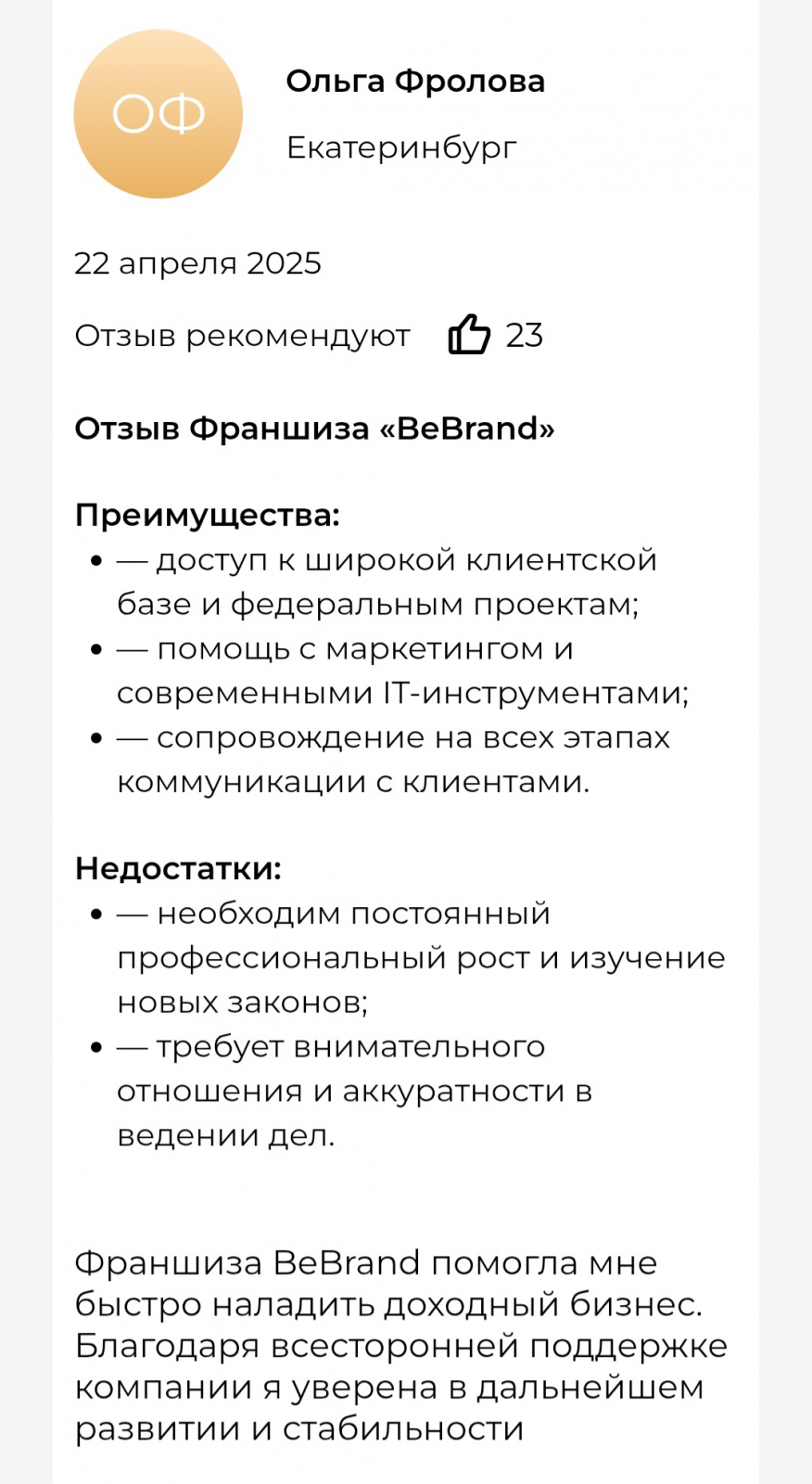 ОФ

Ольга Фролова

Екатеринбург

22 апреля 2025

Отзыв рекомендуют 23

Отзыв Франшиза «BeBrand»

Преимущества:
- — доступ к широкой клиентской базе и федеральным проектам;
- — помощь с маркетингом и современными IT-инструментами;
- — сопровождение на всех этапах коммуникации с клиентами.

Недостатки:
- — необходим постоянный профессиональный рост и изучение новых законов;
- — требует внимательного отношения и аккуратности в ведении дел.

Франшиза BeBrand помогла мне быстро наладить доходный бизнес. Благодаря всесторонней поддержке компании я уверена в дальнейшем развитии и стабильности